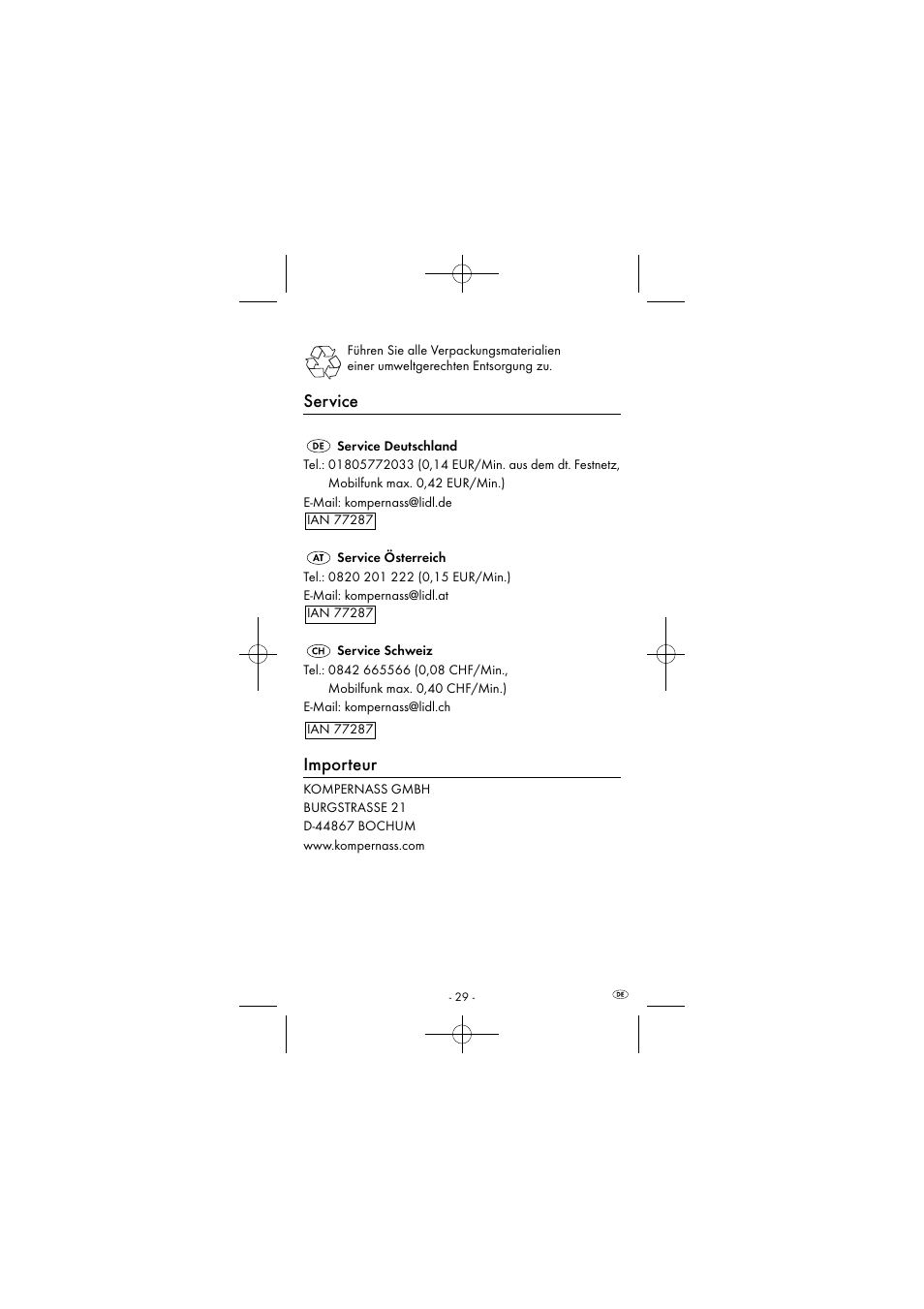 Führen Sie alle Verpackungsmaterialien einer umweltgerechten Entsorgung zu.

Service

DE Service Deutschland
Tel.: 01805772033 (0,14 EUR/Min. aus dem dt. Festnetz, Mobilfunk max. 0,42 EUR/Min.)
E-Mail: kompernass@lidl.de
IAN 77287

AT Service Österreich
Tel.: 0820 201 222 (0,15 EUR/Min.)
E-Mail: kompernass@lidl.at
IAN 77287

CH Service Schweiz
Tel.: 0842 665566 (0,08 CHF/Min., Mobilfunk max. 0,40 CHF/Min.)
E-Mail: kompernass@lidl.ch
IAN 77287

Importeur

KOMPERNASS GMBH
BURGSTRASSE 21
D-44867 BOCHUM
www.kompernass.com

- 29 -

DE